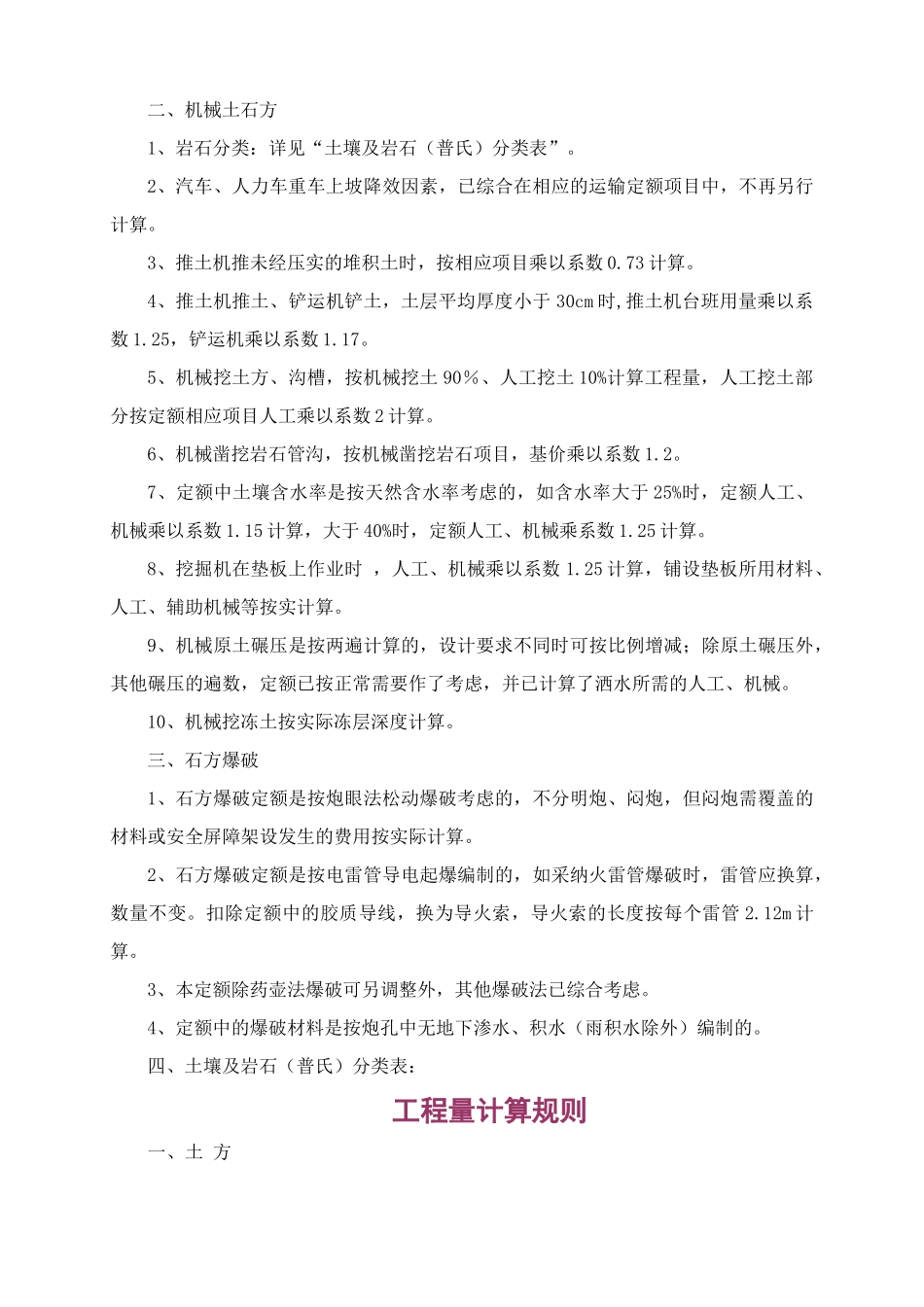 二、机械土石方

1、岩石分类：详见“土壤及岩石（普氏）分类表”。

2、汽车、人力车重车上坡降效因素，已综合在相应的运输定额项目中，不再另行计算。

3、推土机推未经压实的堆积土时，按相应项目乘以系数0.73计算。

4、推土机推土、铲运机铲土，土层平均厚度小于30cm时,推土机台班用量乘以系数1.25，铲运机乘以系数1.17。

5、机械挖土方、沟槽，按机械挖土90％、人工挖土10%计算工程量，人工挖土部分按定额相应项目人工乘以系数2计算。

6、机械凿挖岩石管沟，按机械凿挖岩石项目，基价乘以系数1.2。

7、定额中土壤含水率是按天然含水率考虑的，如含水率大于25%时，定额人工、机械乘以系数1.15计算，大于40%时，定额人工、机械乘系数1.25计算。

8、挖掘机在垫板上作业时 ，人工、机械乘以系数1.25计算，铺设垫板所用材料、人工、辅助机械等按实计算。

9、机械原土碾压是按两遍计算的，设计要求不同时可按比例增减；除原土碾压外，其他碾压的遍数，定额已按正常需要作了考虑，并已计算了洒水所需的人工、机械。

10、机械挖冻土按实际冻层深度计算。

三、石方爆破

1、石方爆破定额是按炮眼法松动爆破考虑的，不分明炮、闷炮，但闷炮需覆盖的材料或安全屏障架设发生的费用按实际计算。

2、石方爆破定额是按电雷管导电起爆编制的，如采纳火雷管爆破时，雷管应换算，数量不变。扣除定额中的胶质导线，换为导火索，导火索的长度按每个雷管2.12m计算。

3、本定额除药壶法爆破可另调整外，其他爆破法已综合考虑。

4、定额中的爆破材料是按炮孔中无地下渗水、积水（雨积水除外）编制的。

四、土壤及岩石（普氏）分类表：

工程量计算规则

一、土 方